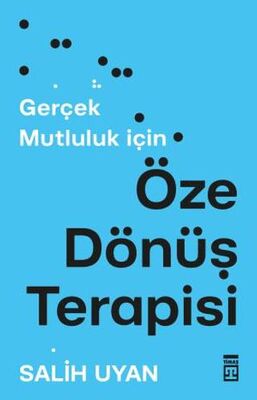 Gerçek Mutluluk için

Öze Dönüş Terapisi

SALİH UYAN

TİMAŞ